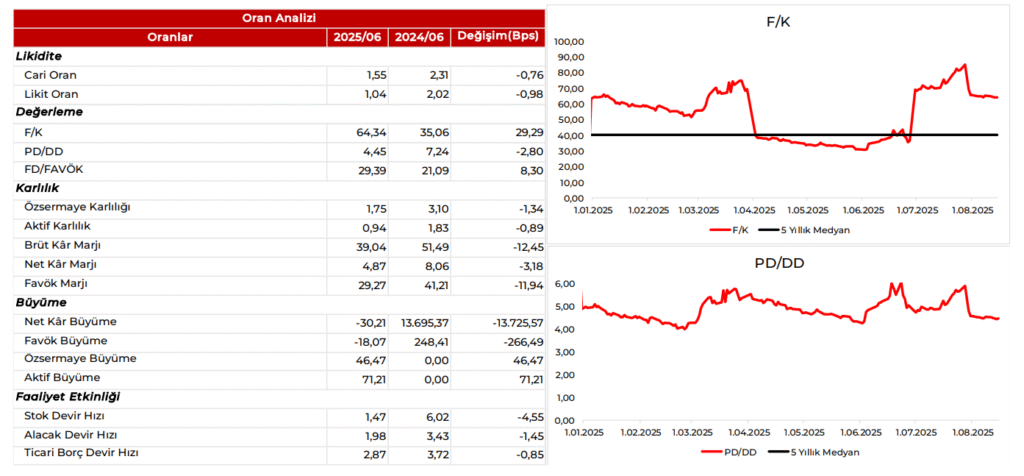 Oran Analizi

| Oranlar | 2025/06 | 2024/06 | Değişim(Bps) |
|---|---|---|---|
| **Likidite** | | | |
| Cari Oran | 1,55 | 2,31 | -0,76 |
| Likit Oran | 1,04 | 2,02 | -0,98 |
| **Değerleme** | | | |
| F/K | 64,34 | 35,06 | 29,29 |
| PD/DD | 4,45 | 7,24 | -2,80 |
| FD/FAVÖK | 29,39 | 21,09 | 8,30 |
| **Karlılık** | | | |
| Özsermaye Karlılığı | 1,75 | 3,10 | -1,34 |
| Aktif Karlılık | 0,94 | 1,83 | -0,89 |
| Brüt Kâr Marjı | 39,04 | 51,49 | -12,45 |
| Net Kâr Marjı | 4,87 | 8,06 | -3,18 |
| Favök Marjı | 29,27 | 41,21 | -11,94 |
| **Büyüme** | | | |
| Net Kâr Büyüme | -30,21 | 13.695,37 | -13.725,57 |
| Favök Büyüme | -18,07 | 248,41 | -266,49 |
| Özsermaye Büyüme | 46,47 | 0,00 | 46,47 |
| Aktif Büyüme | 71,21 | 0,00 | 71,21 |
| **Faaliyet Etkinliği** | | | |
| Stok Devir Hızı | 1,47 | 6,02 | -4,55 |
| Alacak Devir Hızı | 1,98 | 3,43 | -1,45 |
| Ticari Borç Devir Hızı | 2,87 | 3,72 | -0,85 |

F/K
100,00
90,00
80,00
70,00
60,00
50,00
40,00
30,00
20,00
10,00
0,00
1.01.2025 1.02.2025 1.03.2025 1.04.2025 1.05.2025 1.06.2025 1.07.2025 1.08.2025
F/K 5 Yıllık Medyan

PD/DD
6,00
5,00
4,00
3,00
2,00
1,00
0,00
1.01.2025 1.02.2025 1.03.2025 1.04.2025 1.05.2025 1.06.2025 1.07.2025 1.08.2025
PD/DD 5 Yıllık Medyan